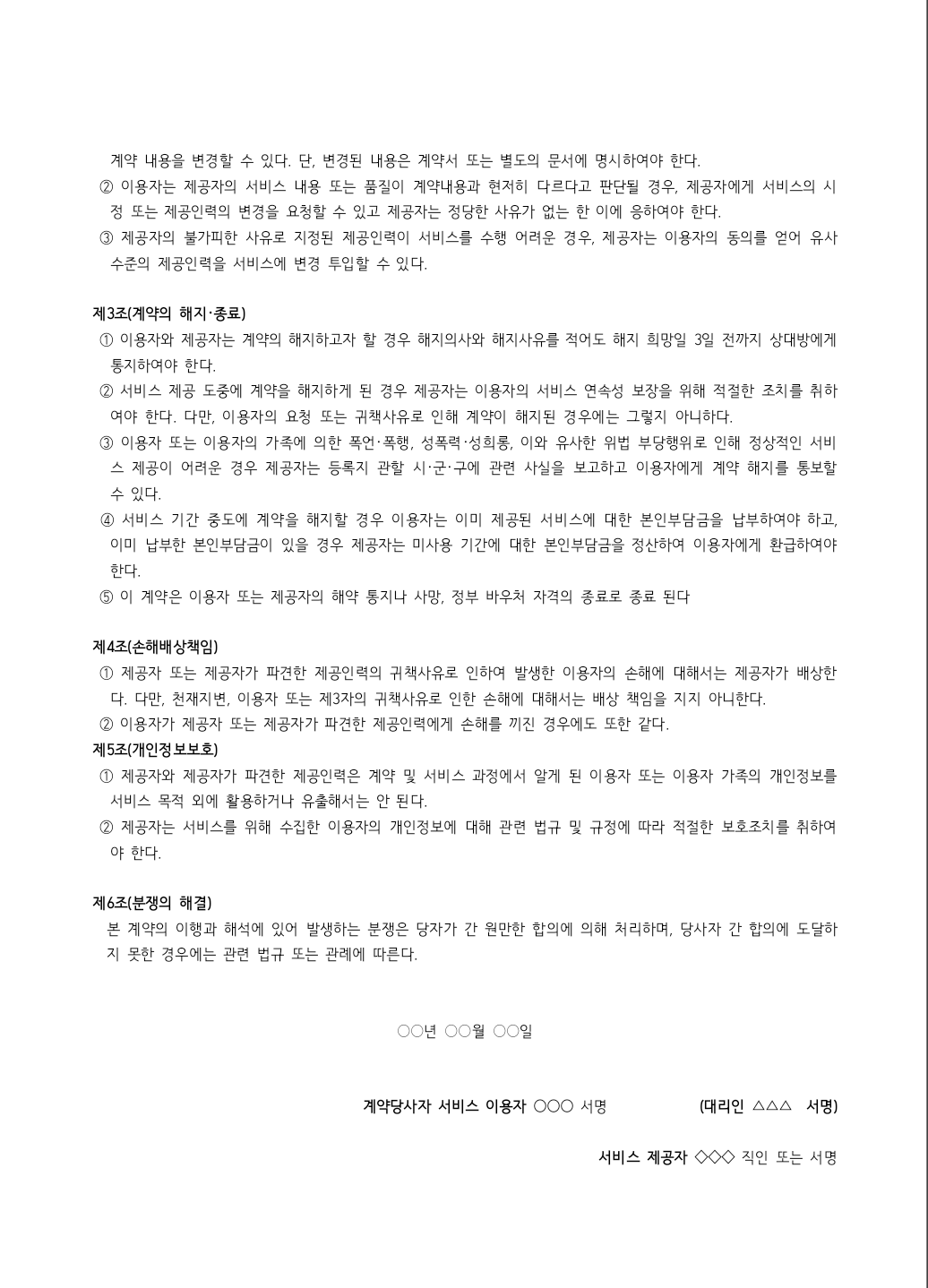 계약 내용을 변경할 수 있다. 단, 변경된 내용은 계약서 또는 별도의 문서에 명시하여야 한다.
② 이용자는 제공자의 서비스 내용 또는 품질이 계약내용과 현저히 다르다고 판단될 경우, 제공자에게 서비스의 시정 또는 제공인력의 변경을 요청할 수 있고 제공자는 정당한 사유가 없는 한 이에 응하여야 한다.
③ 제공자의 불가피한 사유로 지정된 제공인력이 서비스를 수행 어려운 경우, 제공자는 이용자의 동의를 얻어 유사 수준의 제공인력을 서비스에 변경 투입할 수 있다.

제3조(계약의 해지·종료)
① 이용자와 제공자는 계약의 해지하고자 할 경우 해지의사와 해지사유를 적어도 해지 희망일 3일 전까지 상대방에게 통지하여야 한다.
② 서비스 제공 도중에 계약을 해지하게 된 경우 제공자는 이용자의 서비스 연속성 보장을 위해 적절한 조치를 취하여야 한다. 다만, 이용자의 요청 또는 귀책사유로 인해 계약이 해지된 경우에는 그렇지 아니하다.
③ 이용자 또는 이용자의 가족에 의한 폭언·폭행, 성폭력·성희롱, 이와 유사한 위법 부당행위로 인해 정상적인 서비스 제공이 어려운 경우 제공자는 등록지 관할 시·군·구에 관련 사실을 보고하고 이용자에게 계약 해지를 통보할 수 있다.
④ 서비스 기간 중도에 계약을 해지할 경우 이용자는 이미 제공된 서비스에 대한 본인부담금을 납부하여야 하고, 이미 납부한 본인부담금이 있을 경우 제공자는 미사용 기간에 대한 본인부담금을 정산하여 이용자에게 환급하여야 한다.
⑤ 이 계약은 이용자 또는 제공자의 해약 통지나 사망, 정부 바우처 자격의 종료로 종료 된다

제4조(손해배상책임)
① 제공자 또는 제공자가 파견한 제공인력의 귀책사유로 인하여 발생한 이용자의 손해에 대해서는 제공자가 배상한다. 다만, 천재지변, 이용자 또는 제3자의 귀책사유로 인한 손해에 대해서는 배상 책임을 지지 아니한다.
② 이용자가 제공자 또는 제공자가 파견한 제공인력에게 손해를 끼친 경우에도 또한 같다.
제5조(개인정보보호)
① 제공자와 제공자가 파견한 제공인력은 계약 및 서비스 과정에서 알게 된 이용자 또는 이용자 가족의 개인정보를 서비스 목적 외에 활용하거나 유출해서는 안 된다.
② 제공자는 서비스를 위해 수집한 이용자의 개인정보에 대해 관련 법규 및 규정에 따라 적절한 보호조치를 취하여야 한다.

제6조(분쟁의 해결)
본 계약의 이행과 해석에 있어 발생하는 분쟁은 당자가 간 원만한 합의에 의해 처리하며, 당사자 간 합의에 도달하지 못한 경우에는 관련 법규 또는 관례에 따른다.

○○년 ○○월 ○○일

계약당사자 서비스 이용자 ○○○ 서명 (대리인 △△△ 서명)

서비스 제공자 ◇◇◇ 직인 또는 서명